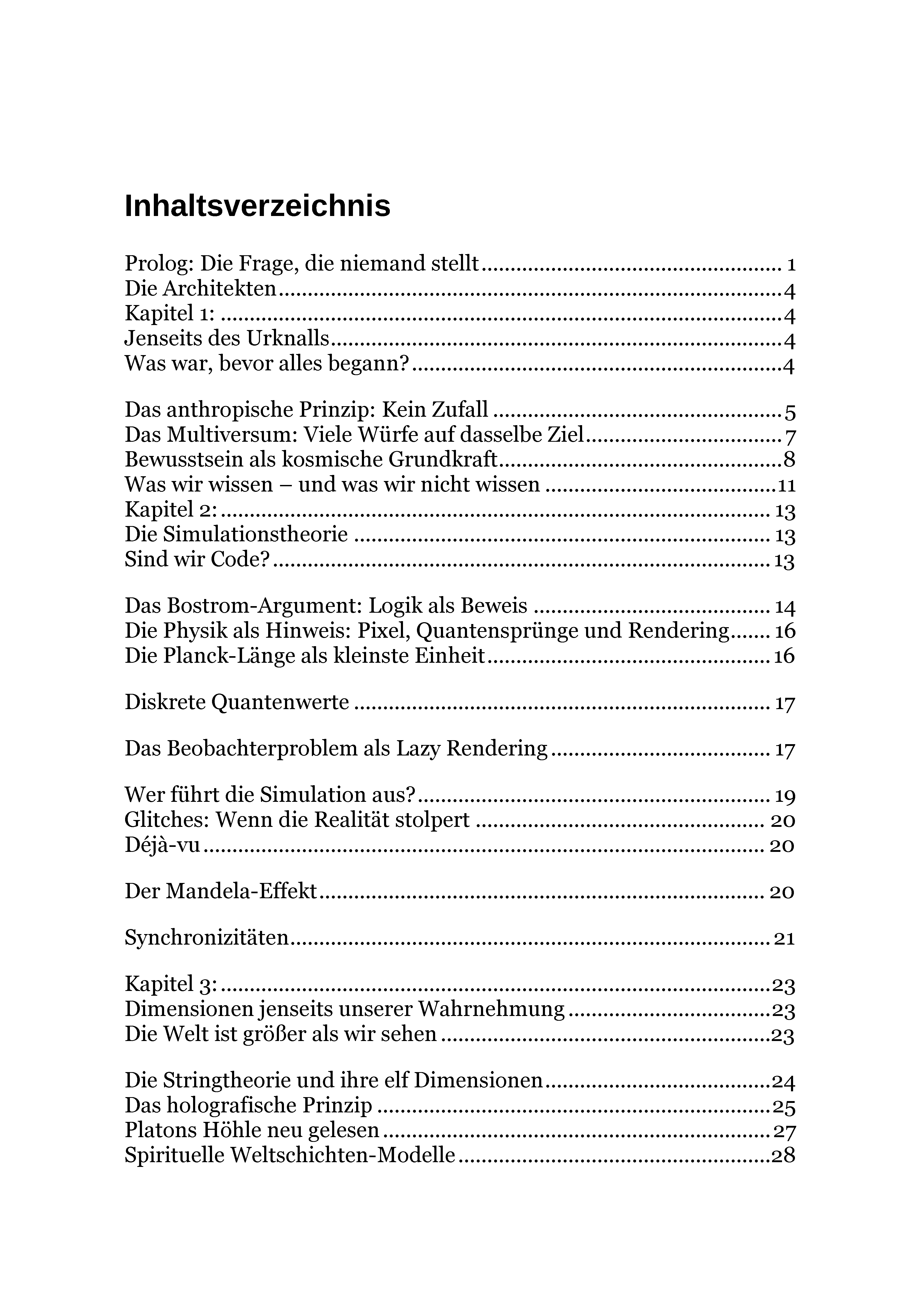 Inhaltsverzeichnis

Prolog: Die Frage, die niemand stellt 1
Die Architekten 4
Kapitel 1: 4
Jenseits des Urknalls 4
Was war, bevor alles begann? 4

Das anthropische Prinzip: Kein Zufall 5
Das Multiversum: Viele Würfe auf dasselbe Ziel 7
Bewusstsein als kosmische Grundkraft 8
Was wir wissen – und was wir nicht wissen 11
Kapitel 2: 13
Die Simulationstheorie 13
Sind wir Code? 13

Das Bostrom-Argument: Logik als Beweis 14
Die Physik als Hinweis: Pixel, Quantensprünge und Rendering 16
Die Planck-Länge als kleinste Einheit 16

Diskrete Quantenwerte 17

Das Beobachterproblem als Lazy Rendering 17

Wer führt die Simulation aus? 19
Glitches: Wenn die Realität stolpert 20
Déjà-vu 20

Der Mandela-Effekt 20

Synchronizitäten 21

Kapitel 3: 23
Dimensionen jenseits unserer Wahrnehmung 23
Die Welt ist größer als wir sehen 23

Die Stringtheorie und ihre elf Dimensionen 24
Das holografische Prinzip 25
Platons Höhle neu gelesen 27
Spirituelle Weltschichten-Modelle 28